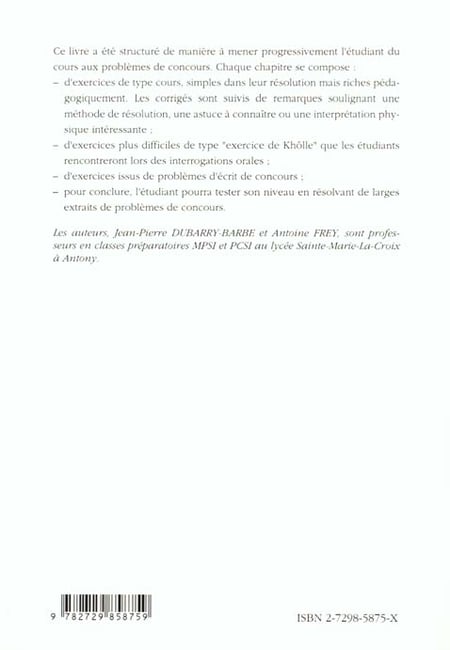 Ce livre a été structuré de manière à mener progressivement l'étudiant du cours aux problèmes de concours. Chaque chapitre se compose :

– d'exercices de type cours, simples dans leur résolution mais riches pédagogiquement. Les corrigés sont suivis de remarques soulignant une méthode de résolution, une astuce à connaître ou une interprétation physique intéressante ;

– d'exercices plus difficiles de type "exercice de Khôlle" que les étudiants rencontreront lors des interrogations orales ;

– d'exercices issus de problèmes d'écrit de concours ;

– pour conclure, l'étudiant pourra tester son niveau en résolvant de larges extraits de problèmes de concours.

Les auteurs, Jean-Pierre DUBARRY-BARBE et Antoine FREY, sont professeurs en classes préparatoires MPSI et PCSI au lycée Sainte-Marie-La-Croix à Antony.

9 782729 858759

ISBN 2-7298-5875-X